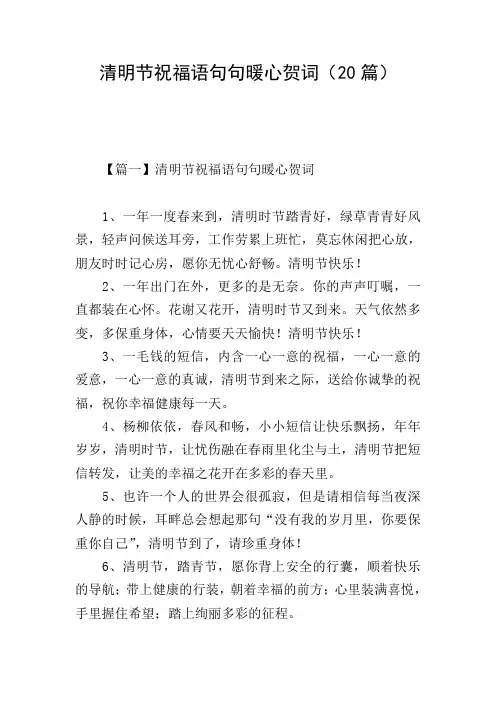 清明节祝福语句句暖心贺词（20篇）

【篇一】清明节祝福语句句暖心贺词

1、一年一度春来到，清明时节踏青好，绿草青青好风景，轻声问候送耳旁，工作劳累上班忙，莫忘休闲把心放，朋友时时记心房，愿你无忧心舒畅。清明节快乐！

2、一年出门在外，更多的是无奈。你的声声叮嘱，一直都装在心怀。花谢又花开，清明时节又到来。天气依然多变，多保重身体，心情要天天愉快！清明节快乐！

3、一毛钱的短信，内含一心一意的祝福，一心一意的爱意，一心一意的真诚，清明节到来之际，送给你诚挚的祝福，祝你幸福健康每一天。

4、杨柳依依，春风和畅，小小短信让快乐飘扬，年年岁岁，清明时节，让忧伤融在春雨里化尘与土，清明节把短信转发，让美的幸福之花开在多彩的春天里。

5、也许一个人的世界会很孤寂，但是请相信每当夜深人静的时候，耳畔总会想起那句“没有我的岁月里，你要保重你自己”，清明节到了，请珍重身体！

6、清明节，踏青节，愿你背上安全的行囊，顺着快乐的导航；带上健康的行装，朝着幸福的前方；心里装满喜悦，手里握住希望；踏上绚丽多彩的征程。